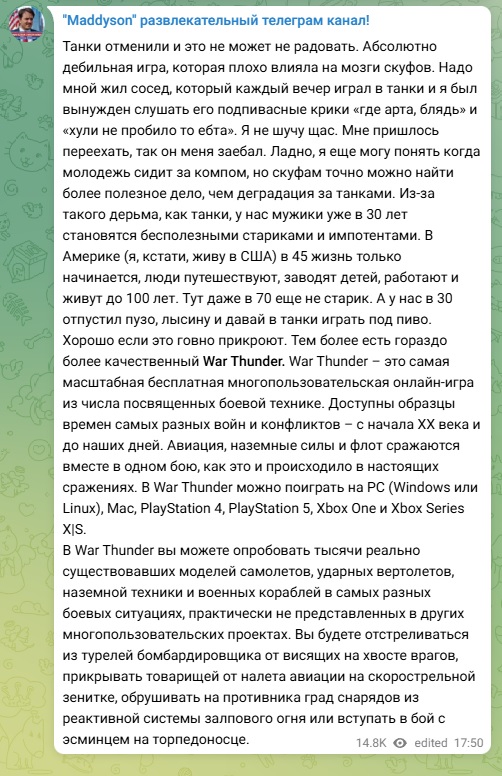 "Maddyson" развлекательный телеграм канал!

Танки отменили и это не может не радовать. Абсолютно дебильная игра, которая плохо влияла на мозги скуфов. Надо мной жил сосед, который каждый вечер играл в танки и я был вынужден слушать его подпивасные крики «где арта, блядь» и «хули не пробило то ебта». Я не шучу щас. Мне пришлось переехать, так он меня заебал. Ладно, я еще могу понять когда молодежь сидит за компом, но скуфам точно можно найти более полезное дело, чем деградация за танками. Из-за такого дерьма, как танки, у нас мужики уже в 30 лет становятся бесполезными стариками и импотентами. В Америке (я, кстати, живу в США) в 45 жизнь только начинается, люди путешествуют, заводят детей, работают и живут до 100 лет. Тут даже в 70 еще не старик. А у нас в 30 отпустил пузо, лысину и давай в танки играть под пиво. Хорошо если это говно прикроют. Тем более есть гораздо более качественный War Thunder. War Thunder – это самая масштабная бесплатная многопользовательская онлайн-игра из числа посвященных боевой технике. Доступны образцы времен самых разных войн и конфликтов – с начала XX века и до наших дней. Авиация, наземные силы и флот сражаются вместе в одном бою, как это и происходило в настоящих сражениях. В War Thunder можно поиграть на PC (Windows или Linux), Mac, PlayStation 4, PlayStation 5, Xbox One и Xbox Series X|S.
В War Thunder вы можете опробовать тысячи реально существовавших моделей самолетов, ударных вертолетов, наземной техники и военных кораблей в самых разных боевых ситуациях, практически не представленных в других многопользовательских проектах. Вы будете отстреливаться из турелей бомбардировщика от висящих на хвосте врагов, прикрывать товарищей от налета авиации на скорострельной зенитке, обрушивать на противника град снарядов из реактивной системы залпового огня или вступать в бой с эсминцем на торпедоносце.

14.8K edited 17:50